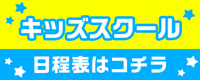 キッズスクール

日程表はコチラ